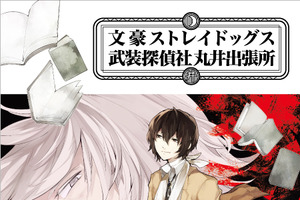 文豪ストレイドッグス
武装探偵社丸井出張所